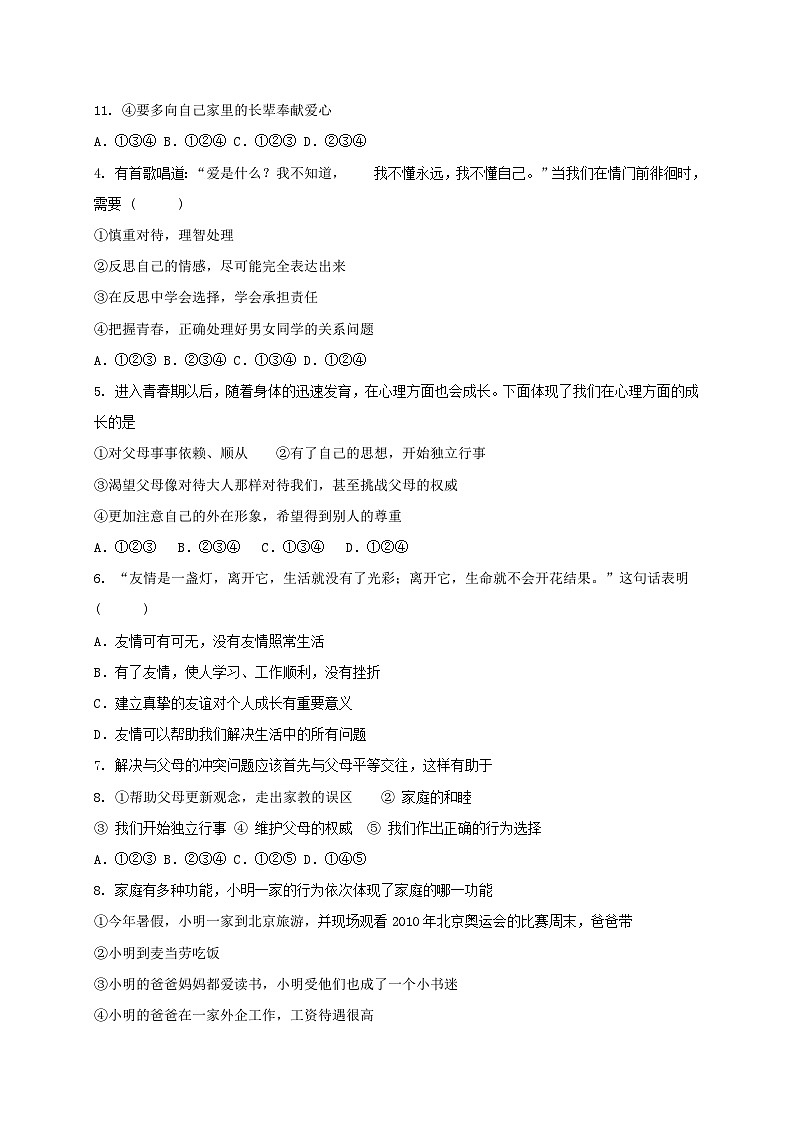 11. ④要多向自己家里的长辈奉献爱心

A. ①③④ B. ①②④ C. ①②③ D. ②③④

4. 有首歌唱道："爱是什么？我不知道，　　我不懂永远，我不懂自己。"当我们在情门前徘徊时，需要（　　）

①慎重对待，理智处理

②反思自己的情感，尽可能完全表达出来

③在反思中学会选择，学会承担责任

④把握青春，正确处理好男女同学的关系问题

A. ①②③ B. ②③④ C. ①③④ D. ①②④

5. 进入青春期以后，随着身体的迅速发育，在心理方面也会成长。下面体现了我们在心理方面的成长的是

①对父母事事依赖、顺从　　②有了自己的思想，开始独立行事

③渴望父母像对待大人那样对待我们，甚至挑战父母的权威

④更加注意自己的外在形象，希望得到别人的尊重

A. ①②③　B. ②③④　C. ①③④　D. ①②④

6. "友情是一盏灯，离开它，生活就没有了光彩；离开它，生命就不会开花结果。"这句话表明（　　）

A. 友情可有可无，没有友情照常生活

B. 有了友情，使人学习、工作顺利，没有挫折

C. 建立真挚的友谊对个人成长有重要意义

D. 友情可以帮助我们解决生活中的所有问题

7. 解决与父母的冲突问题应该首先与父母平等交往，这样有助于

8. ①帮助父母更新观念，走出家教的误区　　② 家庭的和睦

③ 我们开始独立行事 ④ 维护父母的权威　⑤ 我们作出正确的行为选择

A. ①②③ B. ②③④ C. ①②⑤ D. ①④⑤

8. 家庭有多种功能，小明一家的行为依次体现了家庭的哪一功能

①今年暑假，小明一家到北京旅游，并现场观看 2010 年北京奥运会的比赛周末，爸爸带

②小明到麦当劳吃饭

③小明的爸爸妈妈都爱读书，小明受他们也成了一个小书迷

④小明的爸爸在一家外企工作，工资待遇很高